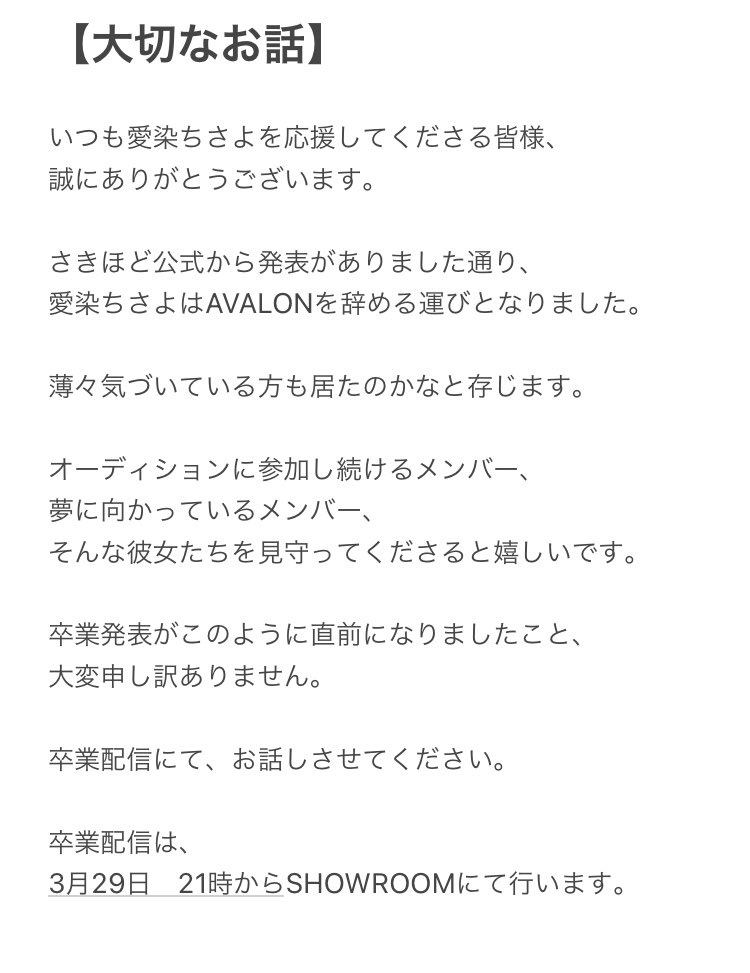 【大切なお話】

いつも愛染ちさよを応援してくださる皆様、
誠にありがとうございます。

さきほど公式から発表がありました通り、
愛染ちさよはAVALONを辞める運びとなりました。

薄々気づいている方も居たのかなと存じます。

オーディションに参加し続けるメンバー、
夢に向かっているメンバー、
そんな彼女たちを見守ってくださると嬉しいです。

卒業発表がこのように直前になりましたこと、
大変申し訳ありません。

卒業配信にて、お話しさせてください。

卒業配信は、
3月29日　21時からSHOWROOMにて行います。